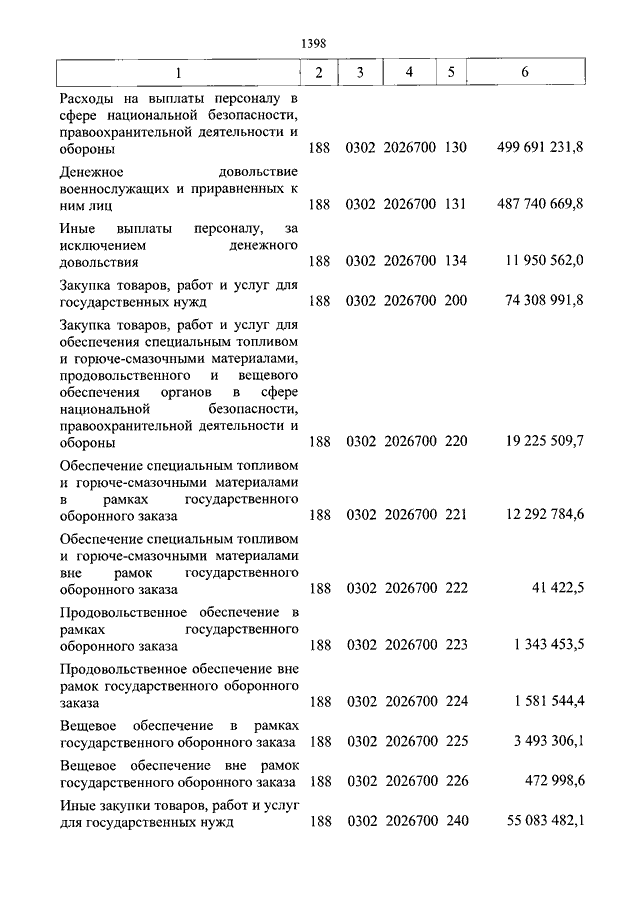 1398

| 1 | 2 | 3 | 4 | 5 | 6 |
|---|---|---|---|---|---|
| Расходы на выплаты персоналу в сфере национальной безопасности, правоохранительной деятельности и обороны | 188 | 0302 | 2026700 | 130 | 499 691 231,8 |
| Денежное довольствие военнослужащих и приравненных к ним лиц | 188 | 0302 | 2026700 | 131 | 487 740 669,8 |
| Иные выплаты персоналу, за исключением денежного довольствия | 188 | 0302 | 2026700 | 134 | 11 950 562,0 |
| Закупка товаров, работ и услуг для государственных нужд | 188 | 0302 | 2026700 | 200 | 74 308 991,8 |
| Закупка товаров, работ и услуг для обеспечения специальным топливом и горюче-смазочными материалами, продовольственного и вещевого обеспечения органов в сфере национальной безопасности, правоохранительной деятельности и обороны | 188 | 0302 | 2026700 | 220 | 19 225 509,7 |
| Обеспечение специальным топливом и горюче-смазочными материалами в рамках государственного оборонного заказа | 188 | 0302 | 2026700 | 221 | 12 292 784,6 |
| Обеспечение специальным топливом и горюче-смазочными материалами вне рамок государственного оборонного заказа | 188 | 0302 | 2026700 | 222 | 41 422,5 |
| Продовольственное обеспечение в рамках государственного оборонного заказа | 188 | 0302 | 2026700 | 223 | 1 343 453,5 |
| Продовольственное обеспечение вне рамок государственного оборонного заказа | 188 | 0302 | 2026700 | 224 | 1 581 544,4 |
| Вещевое обеспечение в рамках государственного оборонного заказа | 188 | 0302 | 2026700 | 225 | 3 493 306,1 |
| Вещевое обеспечение вне рамок государственного оборонного заказа | 188 | 0302 | 2026700 | 226 | 472 998,6 |
| Иные закупки товаров, работ и услуг для государственных нужд | 188 | 0302 | 2026700 | 240 | 55 083 482,1 |